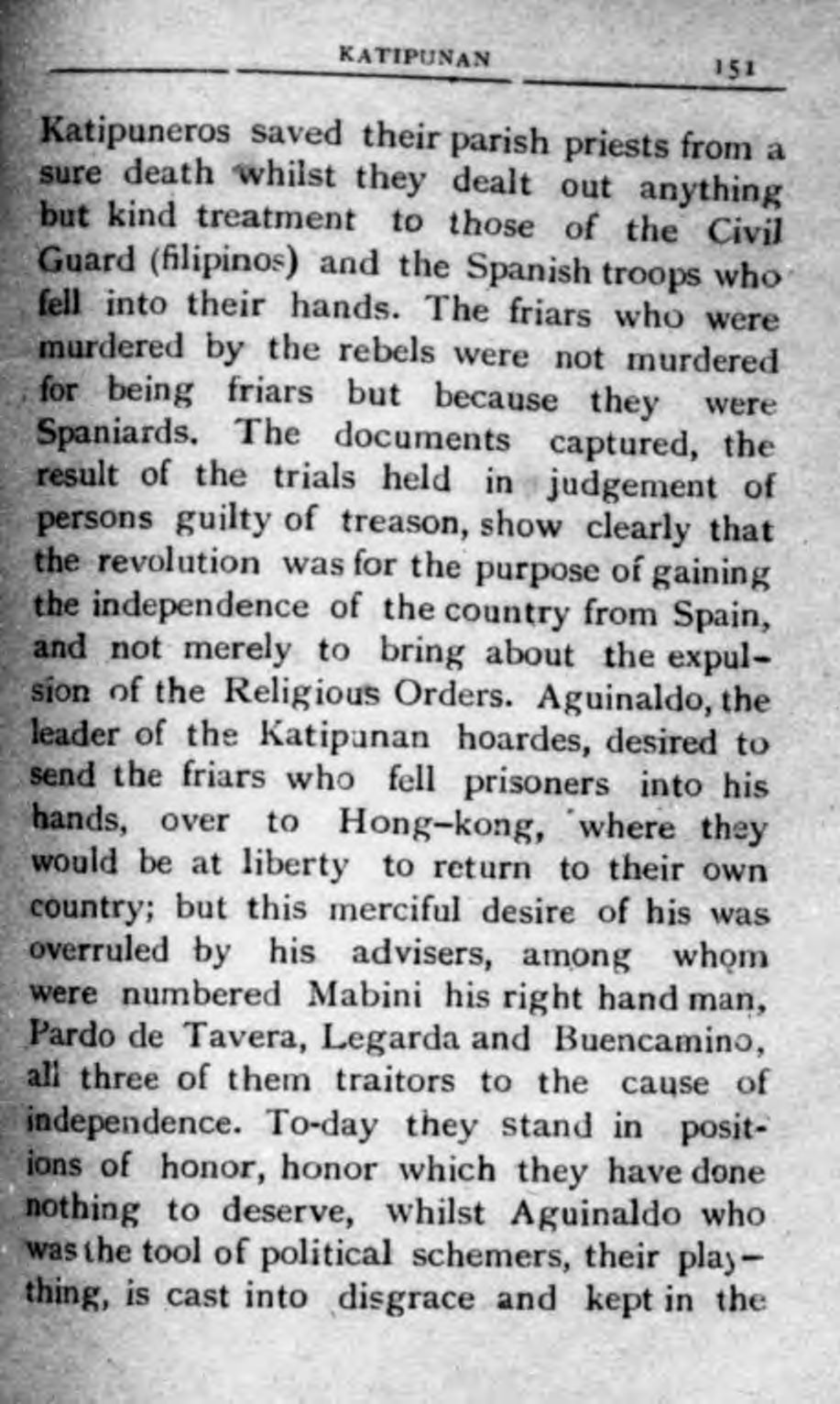 KATIPUNAN 151

Katipuneros saved their parish priests from a sure death whilst they dealt out anything but kind treatment to those of the Civil Guard (filipinos) and the Spanish troops who fell into their hands. The friars who were murdered by the rebels were not murdered for being friars but because they were Spaniards. The documents captured, the result of the trials held in judgement of persons guilty of treason, show clearly that the revolution was for the purpose of gaining the independence of the country from Spain, and not merely to bring about the expulsion of the Religious Orders. Aguinaldo, the leader of the Katipunan hoardes, desired to send the friars who fell prisoners into his hands, over to Hong-kong, where they would be at liberty to return to their own country; but this merciful desire of his was overruled by his advisers, among whom were numbered Mabini his right hand man, Pardo de Tavera, Legarda and Buencamino, all three of them traitors to the cause of independence. To-day they stand in positions of honor, honor which they have done nothing to deserve, whilst Aguinaldo who was the tool of political schemers, their plaything, is cast into disgrace and kept in the